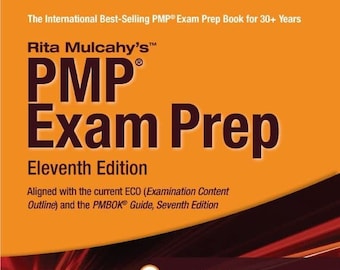 The International Best-Selling PMP® Exam Prep Book for 30+ Years

Rita Mulcahy's™
PMP®
Exam Prep
Eleventh Edition

Aligned with the current ECO (Examination Content Outline) and the PMBOK® Guide, Seventh Edition